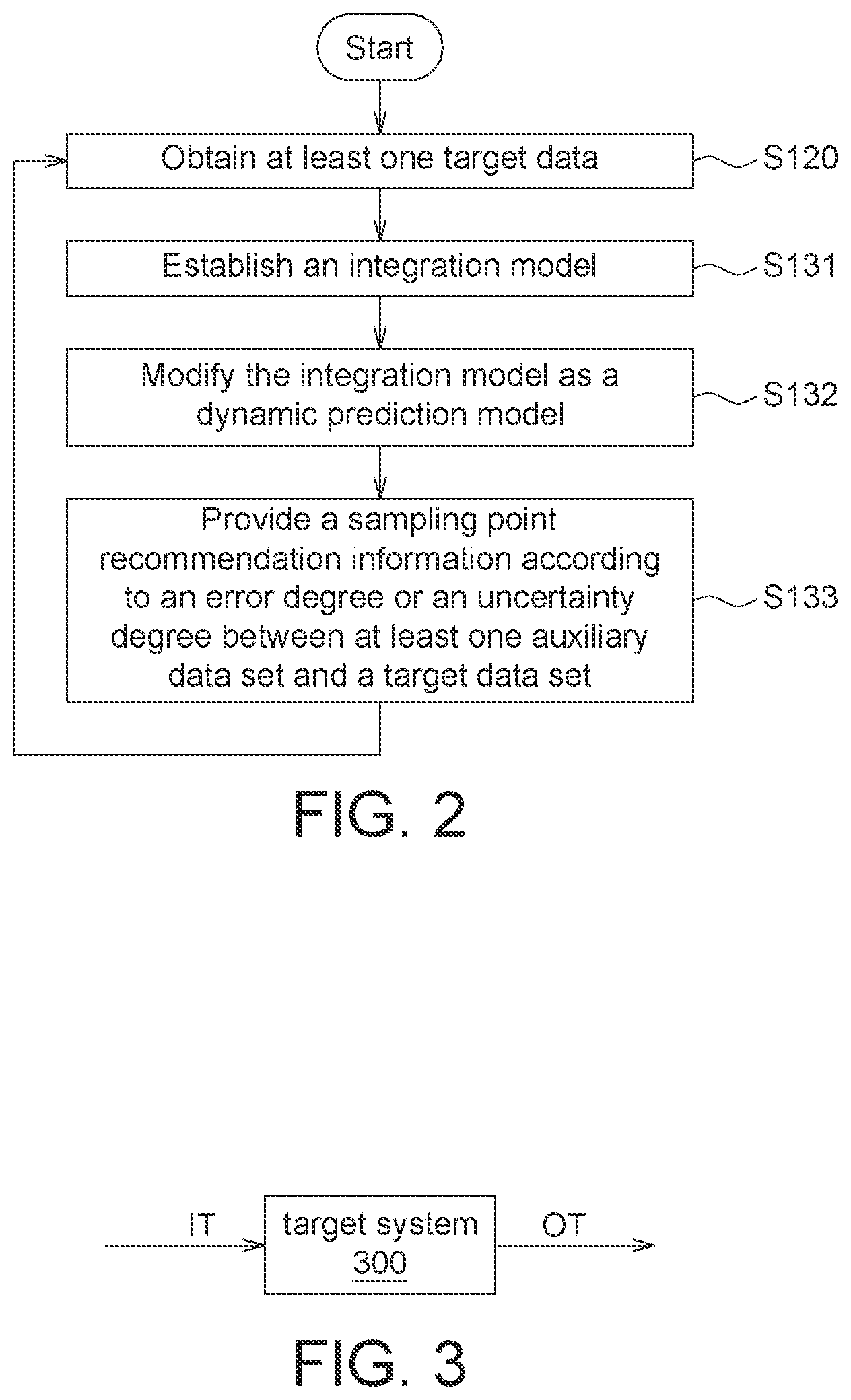 Start

Obtain at least one target data

S120

Establish an integration model

S131

Modify the integration model as a dynamic prediction model

S132

Provide a sampling point recommendation information according to an error degree or an uncertainty degree between at least one auxiliary data set and a target data set

S133

FIG. 2

IT

target system 300

OT

FIG. 3